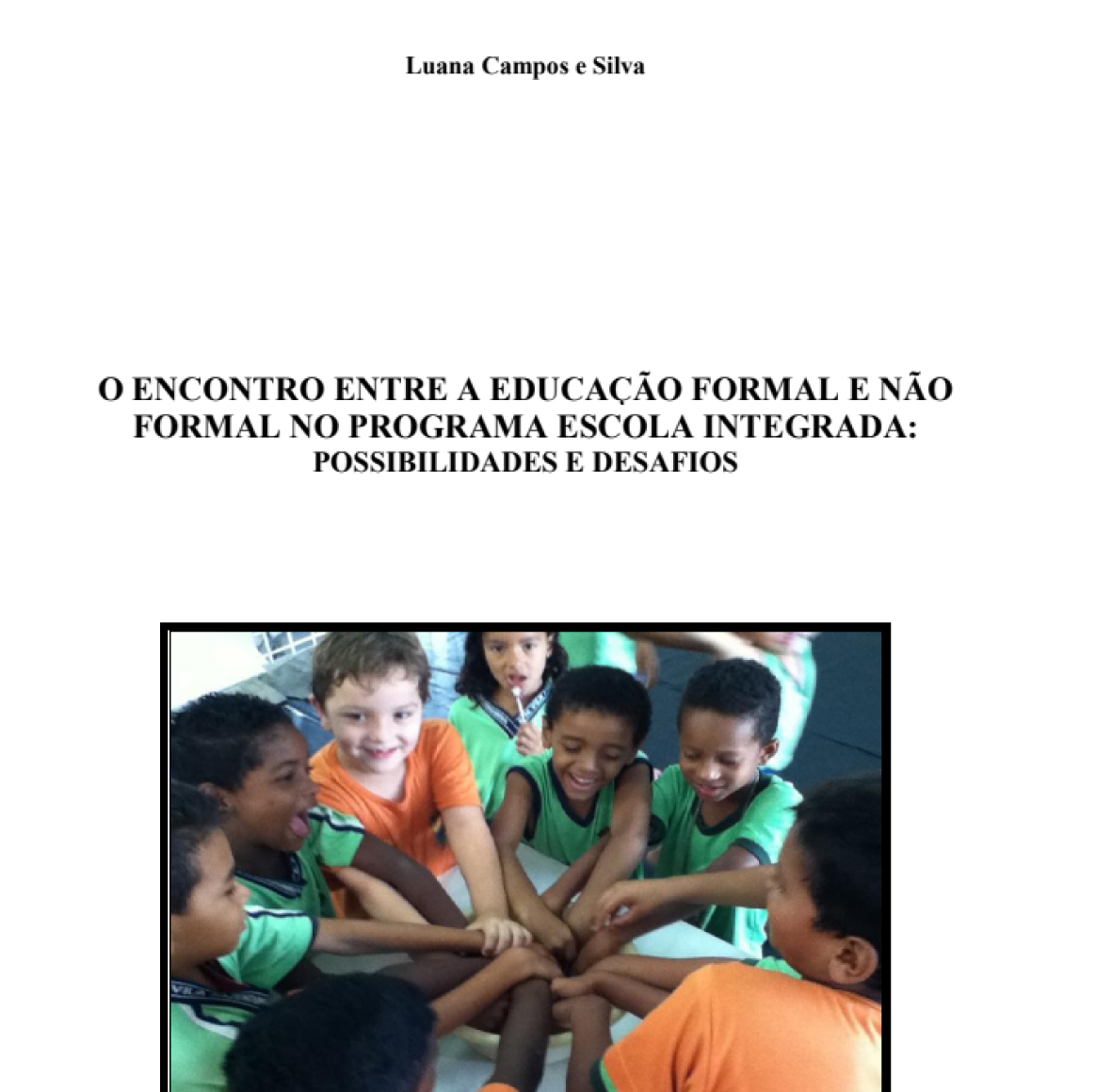 Luana Campos e Silva

O ENCONTRO ENTRE A EDUCAÇÃO FORMAL E NÃO FORMAL NO PROGRAMA ESCOLA INTEGRADA: POSSIBILIDADES E DESAFIOS